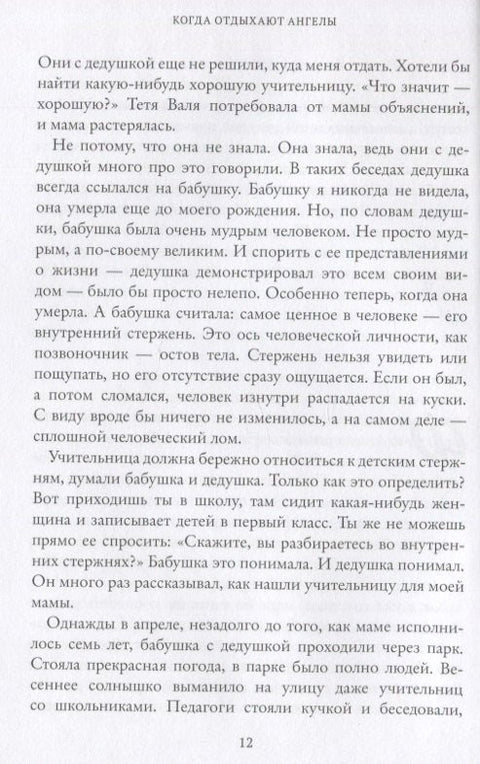 КОГДА ОТДЫХАЮТ АНГЕЛЫ

Они с дедушкой еще не решили, куда меня отдать. Хотели бы найти какую-нибудь хорошую учительницу. «Что значит — хорошую?» Тетя Валя потребовала от мамы объяснений, и мама растерялась.

Не потому, что она не знала. Она знала, ведь они с дедушкой много про это говорили. В таких беседах дедушка всегда ссылался на бабушку. Бабушку я никогда не видела, она умерла еще до моего рождения. Но, по словам дедушки, бабушка была очень мудрым человеком. Не просто мудрым, а по-своему великим. И спорить с ее представлениями о жизни — дедушка демонстрировал это всем своим видом — было бы просто нелепо. Особенно теперь, когда она умерла. А бабушка считала: самое ценное в человеке — его внутренний стержень. Это ось человеческой личности, как позвоночник — остов тела. Стержень нельзя увидеть или пощупать, но его отсутствие сразу ощущается. Если он был, а потом сломался, человек изнутри распадается на куски. С виду вроде бы ничего не изменилось, а на самом деле — сплошной человеческий лом.

Учительница должна бережно относиться к детским стержням, думали бабушка и дедушка. Только как это определить? Вот приходишь ты в школу, там сидит какая-нибудь женщина и записывает детей в первый класс. Ты же не можешь прямо ее спросить: «Скажите, вы разбираетесь во внутренних стержнях?» Бабушка это понимала. И дедушка понимал. Он много раз рассказывал, как нашли учительницу для моей мамы.

Однажды в апреле, незадолго до того, как маме исполнилось семь лет, бабушка с дедушкой проходили через парк. Стояла прекрасная погода, в парке было полно людей. Весеннее солнышко выманило на улицу даже учительниц со школьниками. Педагоги стояли кучкой и беседовали,

12